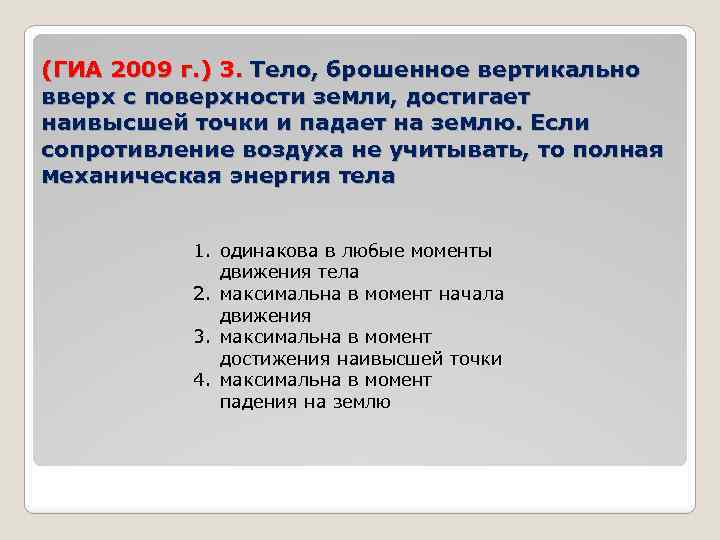 (ГИА 2009 г.) 3. Тело, брошенное вертикально вверх с поверхности земли, достигает наивысшей точки и падает на землю. Если сопротивление воздуха не учитывать, то полная механическая энергия тела

1. одинакова в любые моменты движения тела
2. максимальна в момент начала движения
3. максимальна в момент достижения наивысшей точки
4. максимальна в момент падения на землю